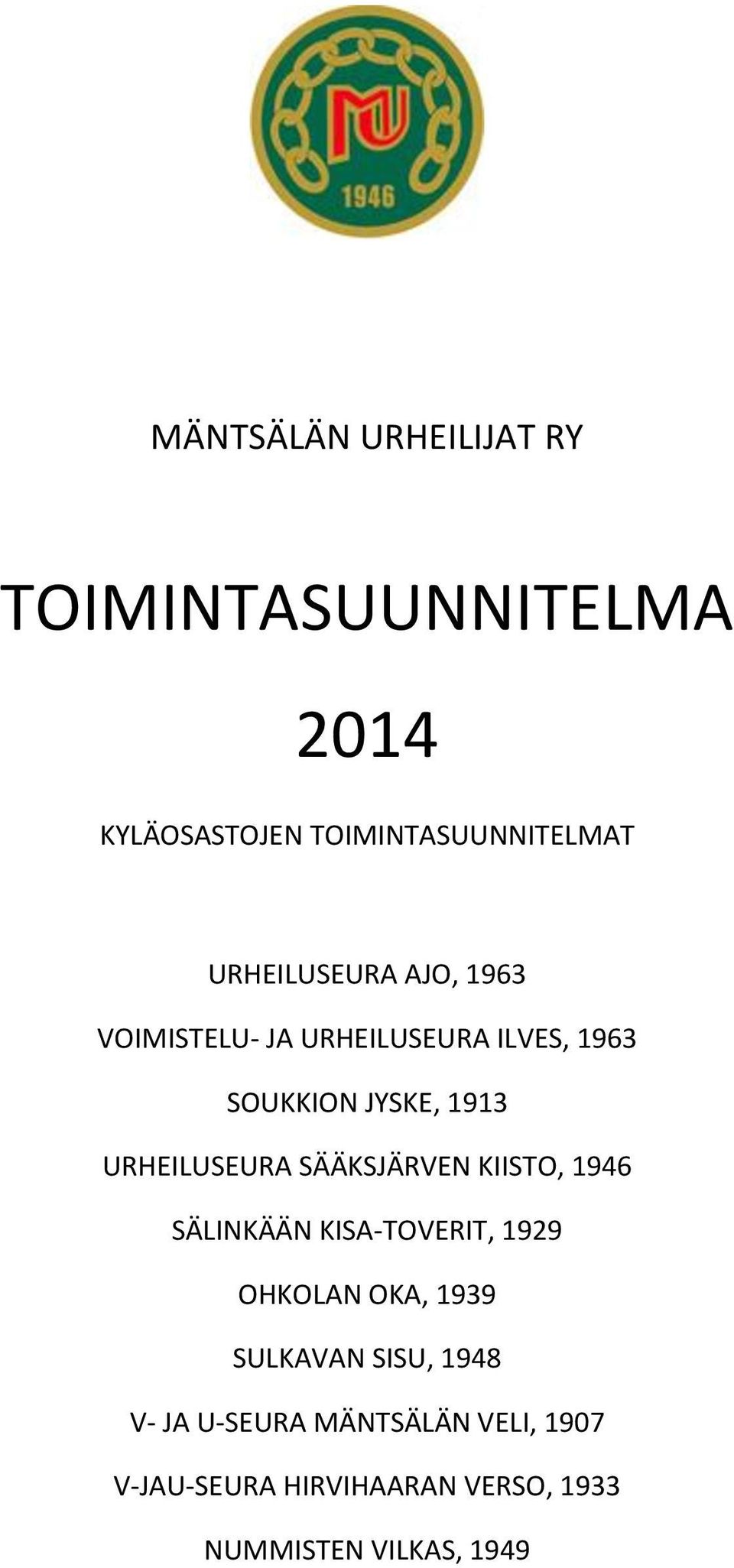 MU
1946

MÄNTSÄLÄN URHEILIJAT RY

TOIMINTASUUNNITELMA

2014

KYLÄOSASTOJEN TOIMINTASUUNNITELMAT

URHEILUSEURA AJO, 1963

VOIMISTELU- JA URHEILUSEURA ILVES, 1963

SOUKKION JYSKE, 1913

URHEILUSEURA SÄÄKSJÄRVEN KIISTO, 1946

SÄLINKÄÄN KISA-TOVERIT, 1929

OHKOLAN OKA, 1939

SULKAVAN SISU, 1948

V- JA U-SEURA MÄNTSÄLÄN VELI, 1907

V-JAU-SEURA HIRVIHAARAN VERSO, 1933

NUMMISTEN VILKAS, 1949